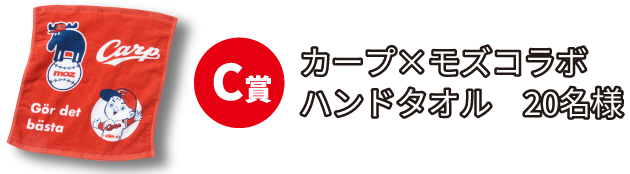 moz

Carp

Gör det bästa

C賞

カープ×モズコラボ
ハンドタオル　20名様